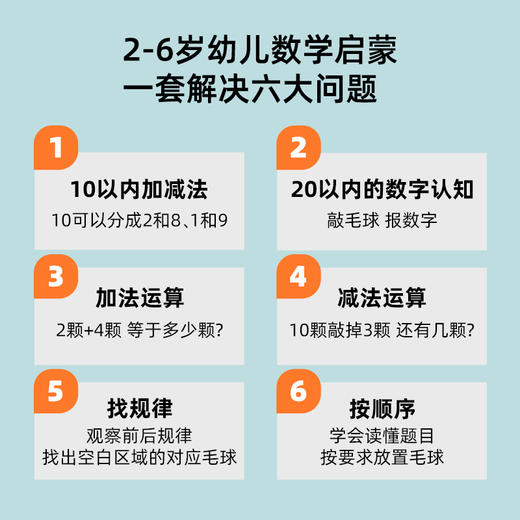 2-6岁幼儿数学启蒙
一套解决六大问题

1
10以内加减法
10可以分成2和8、1和9

2
20以内的数字认知
敲毛球 报数字

3
加法运算
2颗+4颗 等于多少颗?

4
减法运算
10颗敲掉3颗 还有几颗?

5
找规律
观察前后规律
找出空白区域的对应毛球

6
按顺序
学会读懂题目
按要求放置毛球